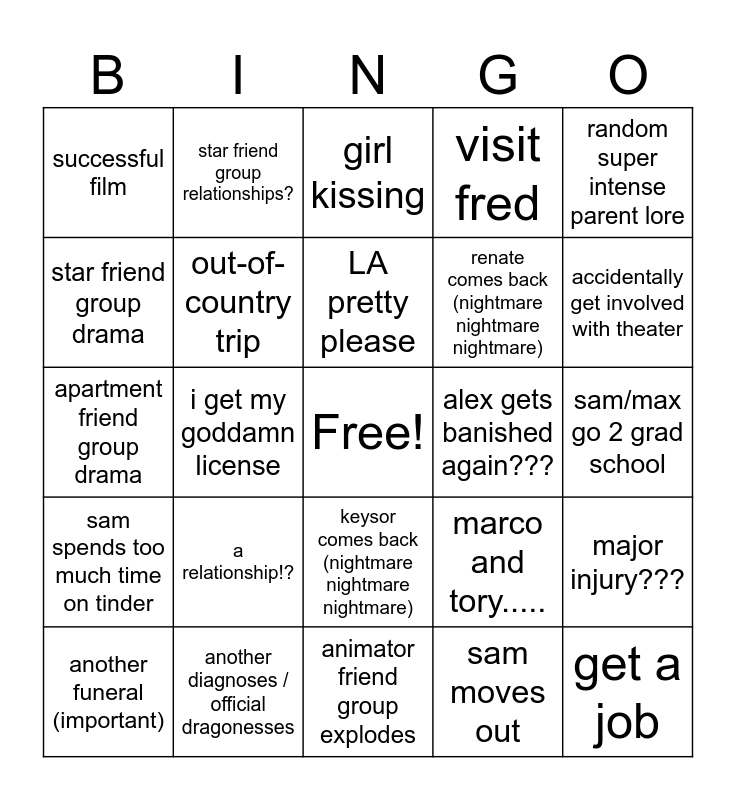 | B | I | N | G | O |
|---|---|---|---|---|
| successful film | star friend group relationships? | girl kissing | visit fred | random super intense parent lore |
| star friend group drama | out-of-country trip | LA pretty please | renate comes back (nightmare nightmare nightmare) | accidentally get involved with theater |
| apartment friend group drama | i get my goddamn license | Free! | alex gets banished again??? | sam/max go 2 grad school |
| sam spends too much time on tinder | a relationship!? | keysor comes back (nightmare nightmare nightmare) | marco and tory..... | major injury??? |
| another funeral (important) | another diagnoses / official dragonesses | animator friend group explodes | sam moves out | get a job |